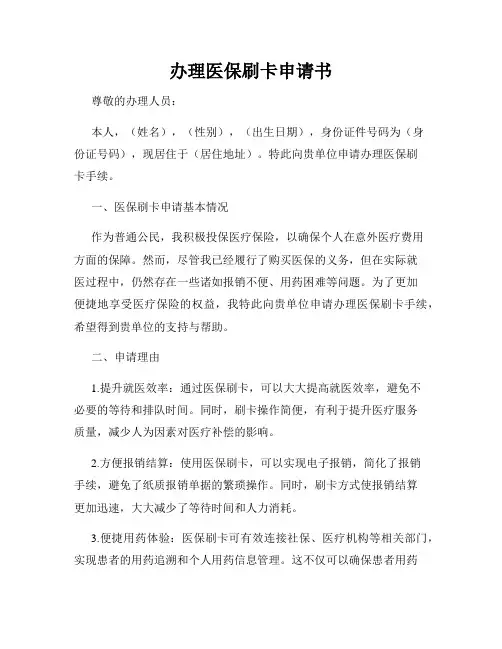 办理医保刷卡申请书

尊敬的办理人员：

本人，（姓名），（性别），（出生日期），身份证件号码为（身份证号码），现居住于（居住地址）。特此向贵单位申请办理医保刷卡手续。

一、医保刷卡申请基本情况

作为普通公民，我积极投保医疗保险，以确保个人在意外医疗费用方面的保障。然而，尽管我已经履行了购买医保的义务，但在实际就医过程中，仍然存在一些诸如报销不便、用药困难等问题。为了更加便捷地享受医疗保险的权益，我特此向贵单位申请办理医保刷卡手续，希望得到贵单位的支持与帮助。

二、申请理由

1.提升就医效率：通过医保刷卡，可以大大提高就医效率，避免不必要的等待和排队时间。同时，刷卡操作简便，有利于提升医疗服务质量，减少人为因素对医疗补偿的影响。

2.方便报销结算：使用医保刷卡，可以实现电子报销，简化了报销手续，避免了纸质报销单据的繁琐操作。同时，刷卡方式使报销结算更加迅速，大大减少了等待时间和人力消耗。

3.便捷用药体验：医保刷卡可有效连接社保、医疗机构等相关部门，实现患者的用药追溯和个人用药信息管理。这不仅可以确保患者用药